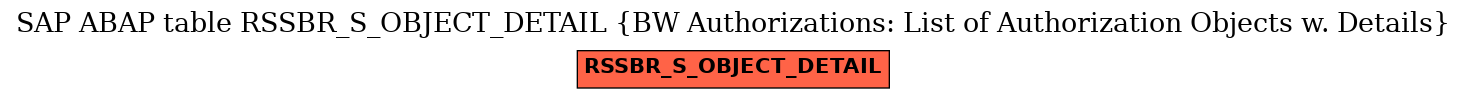 SAP ABAP table RSSBR_S_OBJECT_DETAIL {BW Authorizations: List of Authorization Objects w. Details}

RSSBR_S_OBJECT_DETAIL